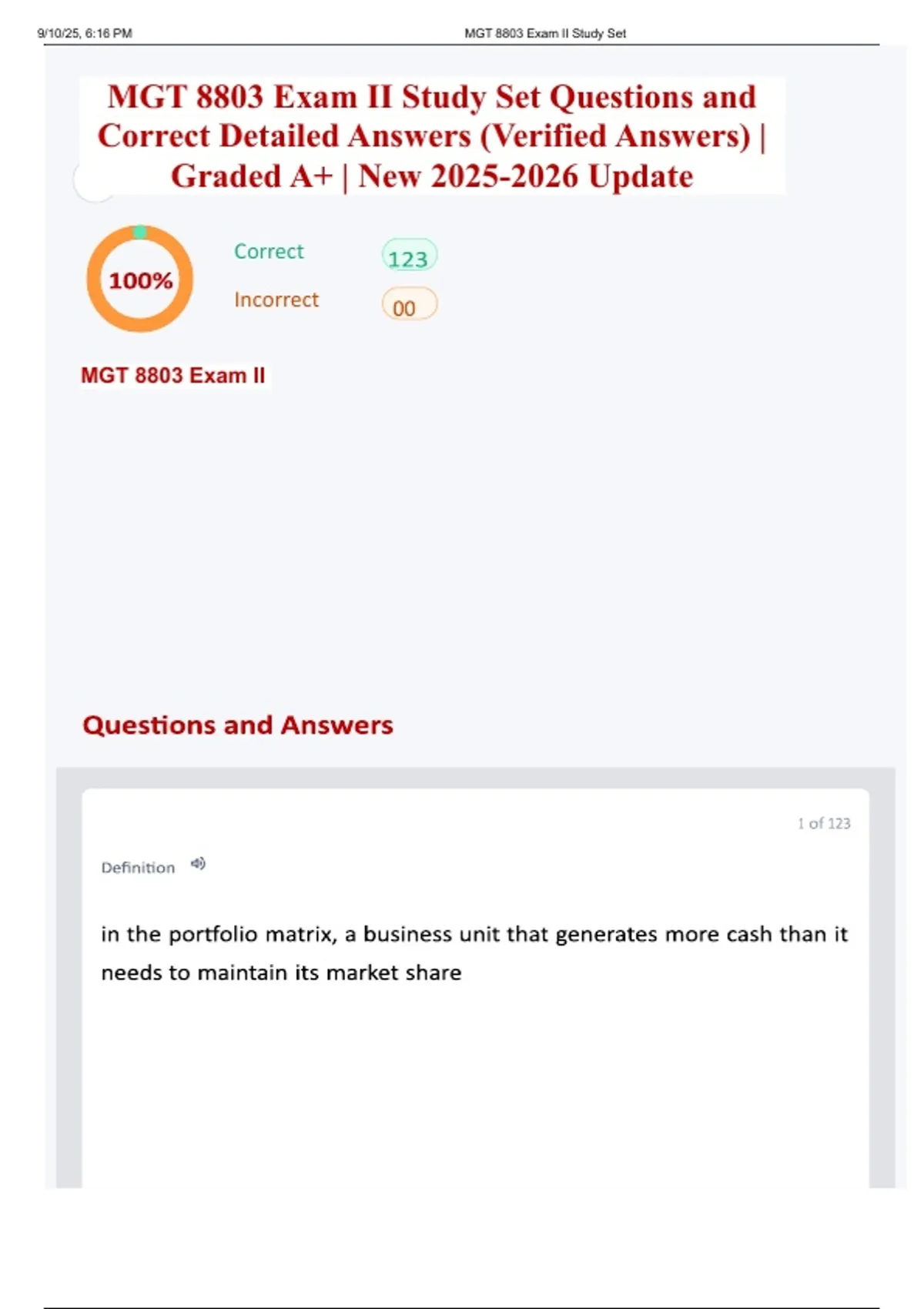 9/10/25, 6:16 PM MGT 8803 Exam II Study Set

MGT 8803 Exam II Study Set Questions and Correct Detailed Answers (Verified Answers) | Graded A+ | New 2025-2026 Update

100%

Correct 123

Incorrect 00

MGT 8803 Exam II

Questions and Answers

1 of 123

Definition

in the portfolio matrix, a business unit that generates more cash than it needs to maintain its market share